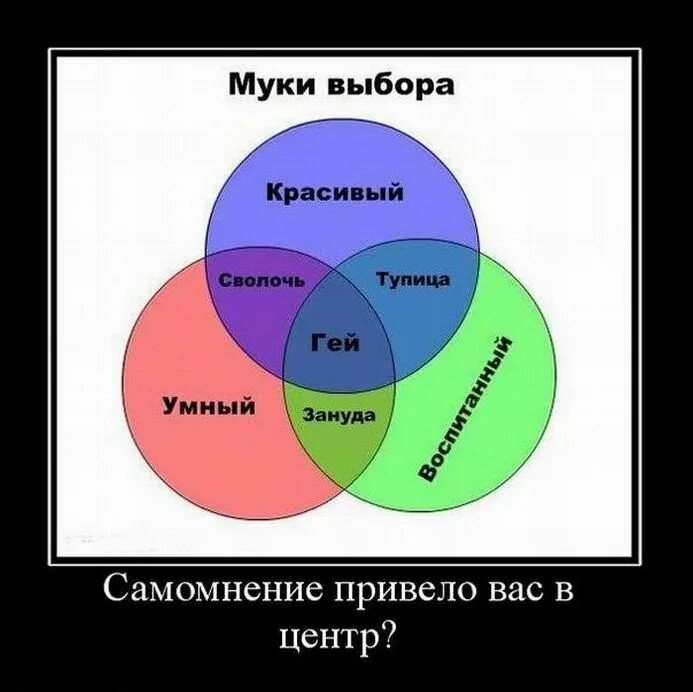 Муки выбора

Красивый

Сволочь

Тупица

Гей

Умный

Зануда

Воспитанный

Самомнение привело вас в центр?